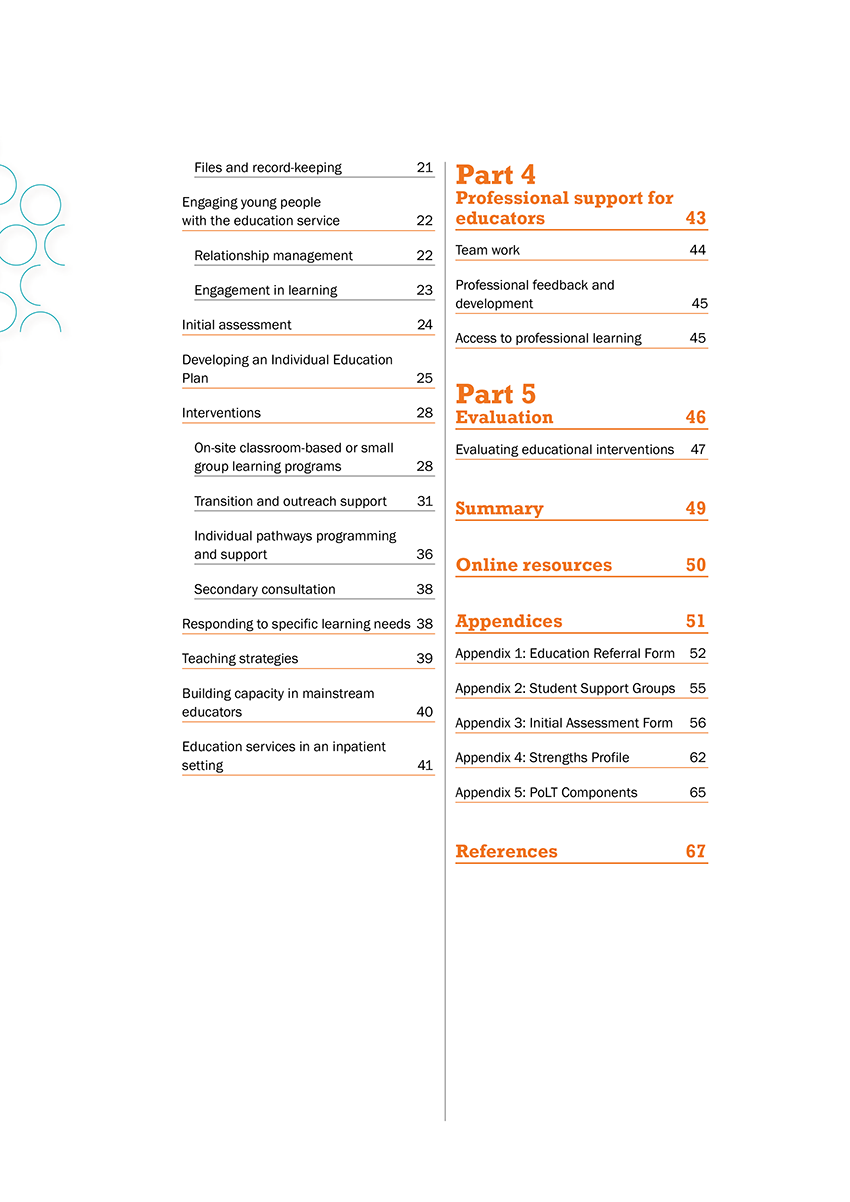 Files and record-keeping 21

Engaging young people with the education service 22

Relationship management 22

Engagement in learning 23

Initial assessment 24

Developing an Individual Education Plan 25

Interventions 28

On-site classroom-based or small group learning programs 28

Transition and outreach support 31

Individual pathways programming and support 36

Secondary consultation 38

Responding to specific learning needs 38

Teaching strategies 39

Building capacity in mainstream educators 40

Education services in an inpatient setting 41

Part 4
Professional support for educators 43

Team work 44

Professional feedback and development 45

Access to professional learning 45

Part 5
Evaluation 46

Evaluating educational interventions 47

Summary 49

Online resources 50

Appendices 51

Appendix 1: Education Referral Form 52

Appendix 2: Student Support Groups 55

Appendix 3: Initial Assessment Form 56

Appendix 4: Strengths Profile 62

Appendix 5: PoLT Components 65

References 67